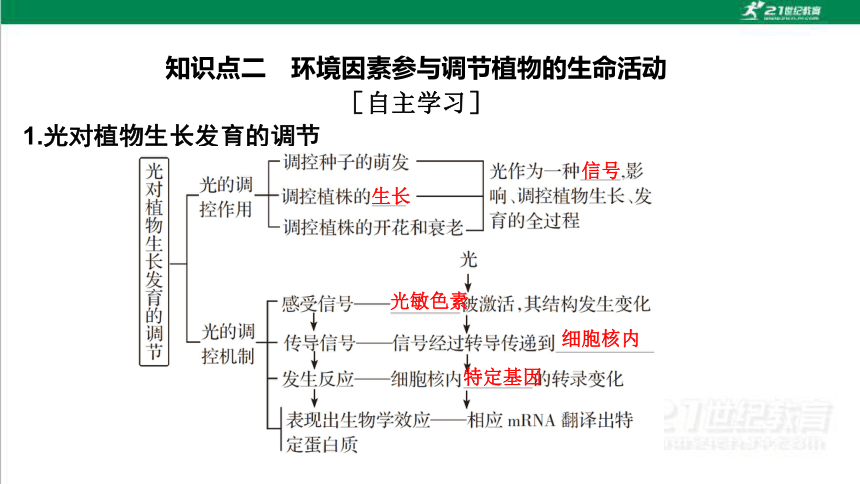 21世纪教育

知识点二　环境因素参与调节植物的生命活动

［自主学习］

1.光对植物生长发育的调节

光对植物生长发育的调节

光的调控作用

调控种子的萌发

调控植株的生长

调控植株的开花和衰老

光作为一种信号,影响、调控植物生长、发育的全过程

光的调控机制

光

感受信号——光敏色素被激活,其结构发生变化

传导信号——信号经过转导传递到细胞核内

发生反应——细胞核内特定基因的转录变化

表现出生物学效应——相应 mRNA 翻译出特定蛋白质

21世纪教育